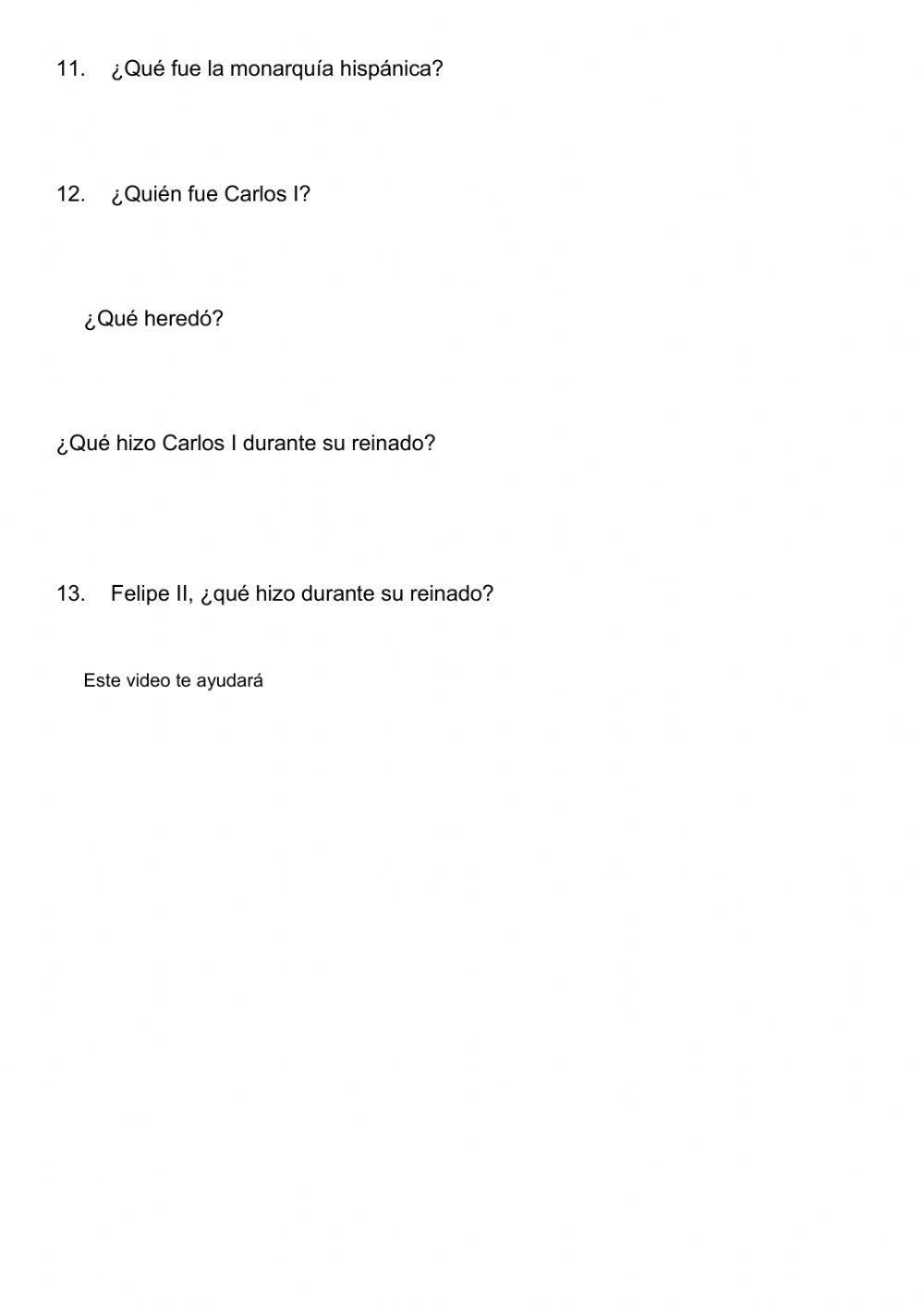 11. ¿Qué fue la monarquía hispánica?

12. ¿Quién fue Carlos I?

¿Qué heredó?

¿Qué hizo Carlos I durante su reinado?

13. Felipe II, ¿qué hizo durante su reinado?

Este video te ayudará